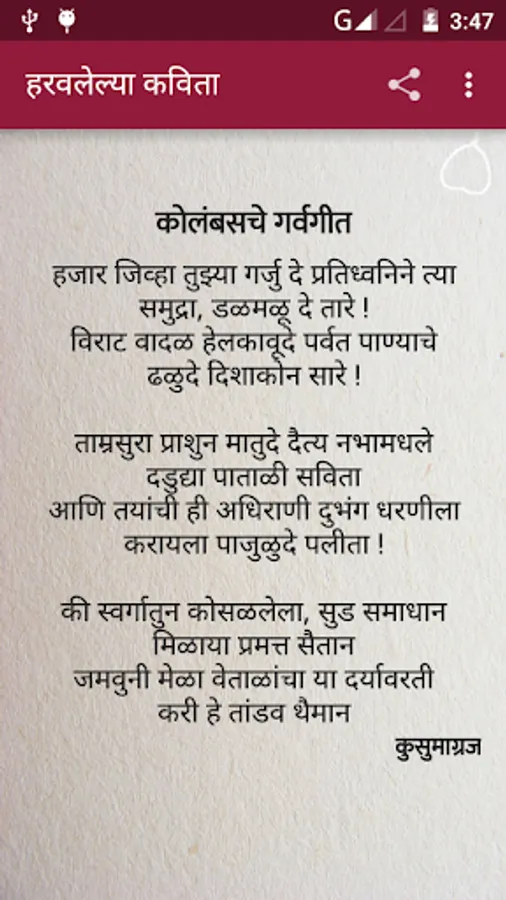 G 3:47

हरवलेल्या कविता

कोलंबसचे गर्वगीत

हजार जिव्हा तुझ्या गर्जु दे प्रतिध्वनिने त्या
समुद्रा, डळमळू दे तारे !
विराट वादळ हेलकावूदे पर्वत पाण्याचे
ढळुदे दिशाकोन सारे !

ताम्रसुरा प्राशुन मातुदे दैत्य नभामधले
दडुद्या पाताळी सविता
आणि तयांची ही अधिराणी दुभंग धरणीला
करायला पाजुळुदे पलीता !

की स्वर्गातुन कोसळलेला, सुड समाधान
मिळाया प्रमत्त सैतान
जमवुनी मेळा वेताळांचा या दर्यावरती
करी हे तांडव थैमान

कुसुमाग्रज